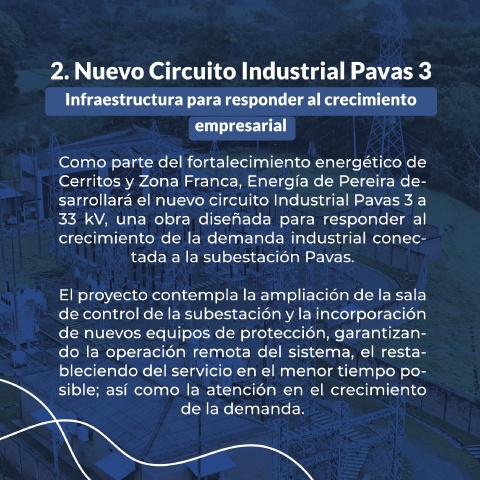 2. Nuevo Circuito Industrial Pavas 3

Infraestructura para responder al crecimiento empresarial

Como parte del fortalecimiento energético de Cerritos y Zona Franca, Energía de Pereira desarrollará el nuevo circuito Industrial Pavas 3 a 33 kV, una obra diseñada para responder al crecimiento de la demanda industrial conectada a la subestación Pavas.

El proyecto contempla la ampliación de la sala de control de la subestación y la incorporación de nuevos equipos de protección, garantizando la operación remota del sistema, el restableciendo del servicio en el menor tiempo posible; así como la atención en el crecimiento de la demanda.